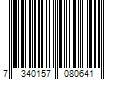 7 340157 080641